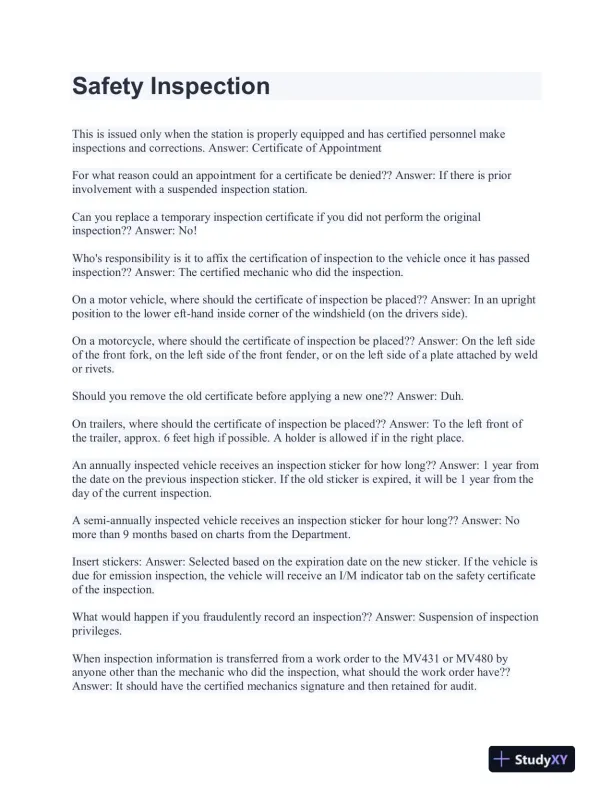 Safety Inspection

This is issued only when the station is properly equipped and has certified personnel make inspections and corrections. Answer: Certificate of Appointment

For what reason could an appointment for a certificate be denied?? Answer: If there is prior involvement with a suspended inspection station.

Can you replace a temporary inspection certificate if you did not perform the original inspection?? Answer: No!

Who's responsibility is it to affix the certification of inspection to the vehicle once it has passed inspection?? Answer: The certified mechanic who did the inspection.

On a motor vehicle, where should the certificate of inspection be placed?? Answer: In an upright position to the lower eft-hand inside corner of the windshield (on the drivers side).

On a motorcycle, where should the certificate of inspection be placed?? Answer: On the left side of the front fork, on the left side of the front fender, or on the left side of a plate attached by weld or rivets.

Should you remove the old certificate before applying a new one?? Answer: Duh.

On trailers, where should the certificate of inspection be placed?? Answer: To the left front of the trailer, approx. 6 feet high if possible. A holder is allowed if in the right place.

An annually inspected vehicle receives an inspection sticker for how long?? Answer: 1 year from the date on the previous inspection sticker. If the old sticker is expired, it will be 1 year from the day of the current inspection.

A semi-annually inspected vehicle receives an inspection sticker for hour long?? Answer: No more than 9 months based on charts from the Department.

Insert stickers: Answer: Selected based on the expiration date on the new sticker. If the vehicle is due for emission inspection, the vehicle will receive an I/M indicator tab on the safety certificate of the inspection.

What would happen if you fraudulently record an inspection?? Answer: Suspension of inspection privileges.

When inspection information is transferred from a work order to the MV431 or MV480 by anyone other than the mechanic who did the inspection, what should the work order have?? Answer: It should have the certified mechanics signature and then retained for audit.

StudyXY